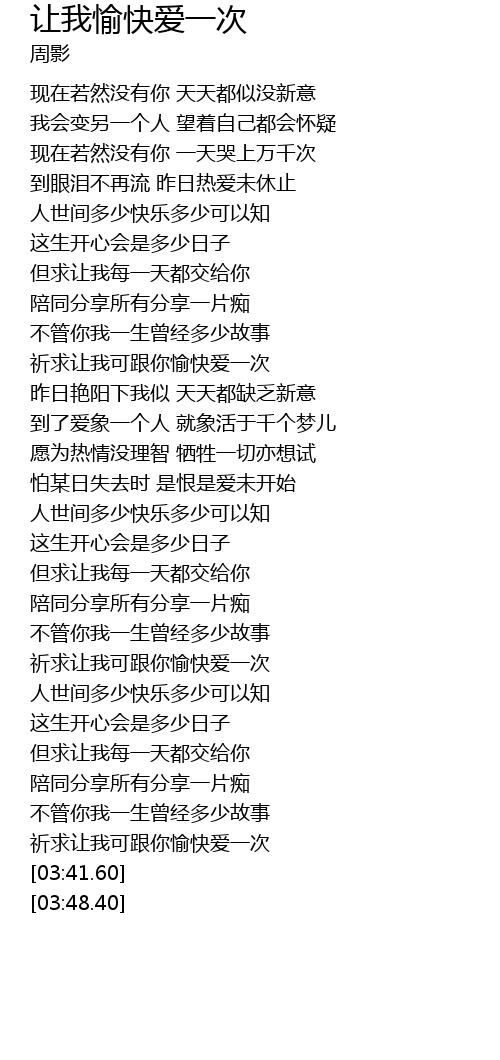 让我愉快爱一次
周影

现在若然没有你 天天都似没新意
我会变另一个人 望着自己都会怀疑
现在若然没有你 一天哭上万千次
到眼泪不再流 昨日热爱未休止
人世间多少快乐多少可以知
这生开心会是多少日子
但求让我每一天都交给你
陪同分享所有分享一片痴
不管你我一生曾经多少故事
祈求让我可跟你愉快爱一次
昨日艳阳下我似 天天都缺乏新意
到了爱象一个人 就象活于千个梦儿
愿为热情没理智 牺牲一切亦想试
怕某日失去时 是恨是爱未开始
人世间多少快乐多少可以知
这生开心会是多少日子
但求让我每一天都交给你
陪同分享所有分享一片痴
不管你我一生曾经多少故事
祈求让我可跟你愉快爱一次
人世间多少快乐多少可以知
这生开心会是多少日子
但求让我每一天都交给你
陪同分享所有分享一片痴
不管你我一生曾经多少故事
祈求让我可跟你愉快爱一次
[03:41.60]
[03:48.40]